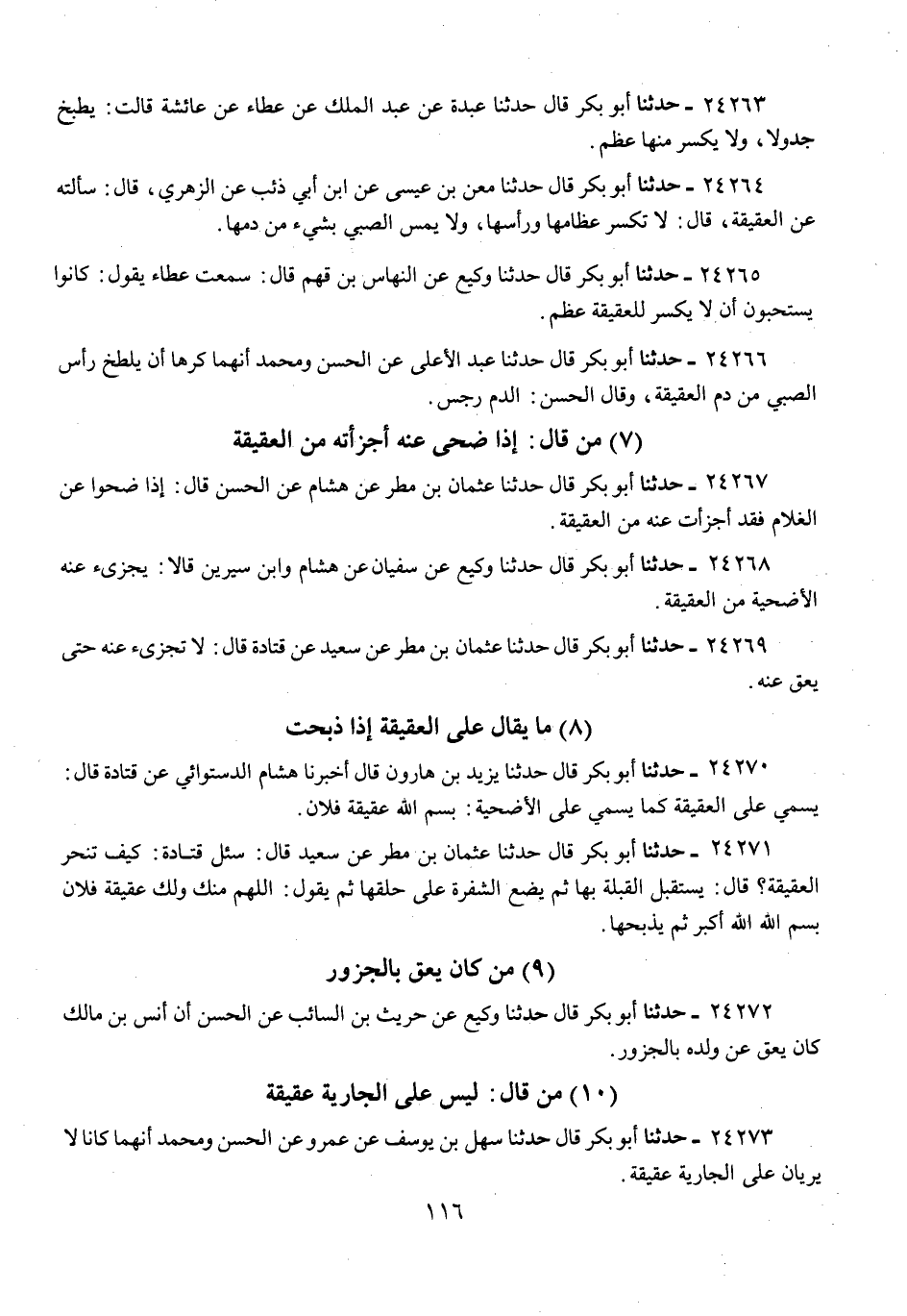 ٢٤٢٦٣ ـ حدثنا أبو بكر قال حدثنا عبدة عن عبد الملك عن عطاء عن عائشة قالت: يطبخ جدولا، ولا يكسر منها عظم.

٢٤٢٦٤ ـ حدثنا أبو بكر قال حدثنا معن بن عيسى عن ابن أبي ذئب عن الزهري، قال: سألته عن العقيقة، قال: لا تكسر عظامها ورأسها، ولا يمس الصبي بشيء من دمها.

٢٤٢٦٥ ـ حدثنا أبو بكر قال حدثنا وكيع عن النهاس بن قهم قال: سمعت عطاء يقول: كانوا يستحبون أن لا يكسر للعقيقة عظم.

٢٤٢٦٦ ـ حدثنا أبو بكر قال حدثنا عبد الأعلى عن الحسن ومحمد أنهما كرها أن يلطخ رأس الصبي من دم العقيقة، وقال الحسن: الدم رجس.

(٧) من قال: إذا ضحى عنه أجزأته من العقيقة

٢٤٢٦٧ ـ حدثنا أبو بكر قال حدثنا عثمان بن مطر عن هشام عن الحسن قال: إذا ضحوا عن الغلام فقد أجزأت عنه من العقيقة.

٢٤٢٦٨ ـ حدثنا أبو بكر قال حدثنا وكيع عن سفيان عن هشام وابن سيرين قالا: يجزىء عنه الأضحية من العقيقة.

٢٤٢٦٩ ـ حدثنا أبو بكر قال حدثنا عثمان بن مطر عن سعيد عن قتادة قال: لا تجزىء عنه حتى يعق عنه.

(٨) ما يقال على العقيقة إذا ذبحت

٢٤٢٧٠ ـ حدثنا أبو بكر قال حدثنا يزيد بن هارون قال أخبرنا هشام الدستوائي عن قتادة قال: يسمي على العقيقة كما يسمي على الأضحية: بسم الله عقيقة فلان.

٢٤٢٧١ ـ حدثنا أبو بكر قال حدثنا عثمان بن مطر عن سعيد قال: سئل قتادة: كيف تنحر العقيقة؟ قال: يستقبل القبلة بها ثم يضع الشفرة على حلقها ثم يقول: اللهم منك ولك عقيقة فلان بسم الله الله أكبر ثم يذبحها.

(٩) من كان يعق بالجزور

٢٤٢٧٢ ـ حدثنا أبو بكر قال حدثنا وكيع عن حريث بن السائب عن الحسن أن أنس بن مالك كان يعق عن ولده بالجزور.

(١٠) من قال: ليس على الجارية عقيقة

٢٤٢٧٣ ـ حدثنا أبو بكر قال حدثنا سهل بن يوسف عن عمرو عن الحسن ومحمد أنهما كانا لا يريان على الجارية عقيقة.

١١٦